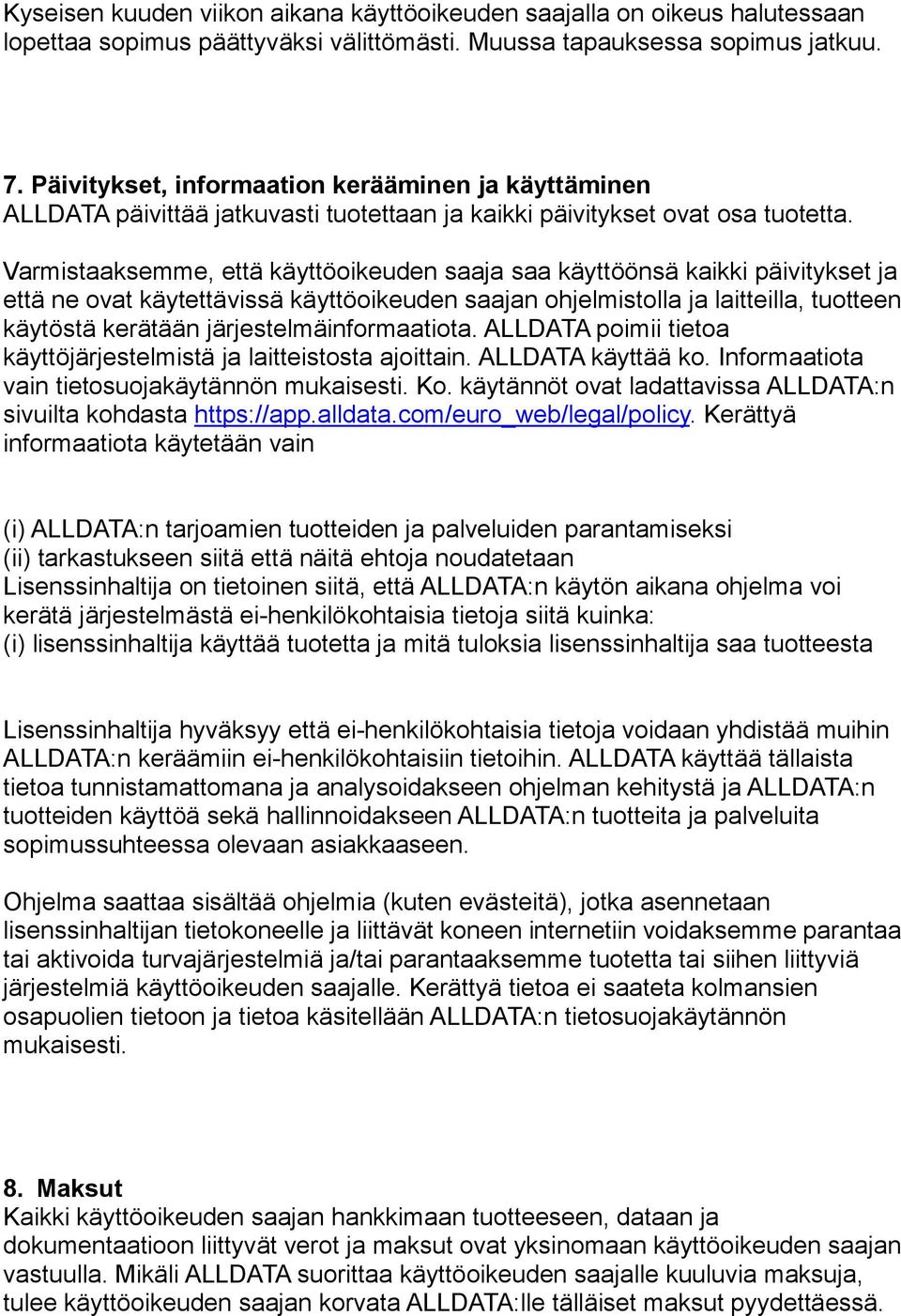 Kyseisen kuuden viikon aikana käyttöoikeuden saajalla on oikeus halutessaan lopettaa sopimus päättyväksi välittömästi. Muussa tapauksessa sopimus jatkuu.

7. Päivitykset, informaation kerääminen ja käyttäminen
ALLDATA päivittää jatkuvasti tuotettaan ja kaikki päivitykset ovat osa tuotetta.

Varmistaaksemme, että käyttöoikeuden saaja saa käyttöönsä kaikki päivitykset ja että ne ovat käytettävissä käyttöoikeuden saajan ohjelmistolla ja laitteilla, tuotteen käytöstä kerätään järjestelmäinformaatiota. ALLDATA poimii tietoa käyttöjärjestelmistä ja laitteistosta ajoittain. ALLDATA käyttää ko. Informaatiota vain tietosuojakäytännön mukaisesti. Ko. käytännöt ovat ladattavissa ALLDATA:n sivuilta kohdasta https://app.alldata.com/euro_web/legal/policy. Kerättyä informaatiota käytetään vain

(i) ALLDATA:n tarjoamien tuotteiden ja palveluiden parantamiseksi
(ii) tarkastukseen siitä että näitä ehtoja noudatetaan
Lisenssinhaltija on tietoinen siitä, että ALLDATA:n käytön aikana ohjelma voi kerätä järjestelmästä ei-henkilökohtaisia tietoja siitä kuinka:
(i) lisenssinhaltija käyttää tuotetta ja mitä tuloksia lisenssinhaltija saa tuotteesta

Lisenssinhaltija hyväksyy että ei-henkilökohtaisia tietoja voidaan yhdistää muihin ALLDATA:n keräämiin ei-henkilökohtaisiin tietoihin. ALLDATA käyttää tällaista tietoa tunnistamattomana ja analysoidakseen ohjelman kehitystä ja ALLDATA:n tuotteiden käyttöä sekä hallinnoidakseen ALLDATA:n tuotteita ja palveluita sopimussuhteessa olevaan asiakkaaseen.

Ohjelma saattaa sisältää ohjelmia (kuten evästeitä), jotka asennetaan lisenssinhaltijan tietokoneelle ja liittävät koneen internetiin voidaksemme parantaa tai aktivoida turvajärjestelmiä ja/tai parantaaksemme tuotetta tai siihen liittyviä järjestelmiä käyttöoikeuden saajalle. Kerättyä tietoa ei saateta kolmansien osapuolien tietoon ja tietoa käsitellään ALLDATA:n tietosuojakäytännön mukaisesti.

8. Maksut
Kaikki käyttöoikeuden saajan hankkimaan tuotteeseen, dataan ja dokumentaatioon liittyvät verot ja maksut ovat yksinomaan käyttöoikeuden saajan vastuulla. Mikäli ALLDATA suorittaa käyttöoikeuden saajalle kuuluvia maksuja, tulee käyttöoikeuden saajan korvata ALLDATA:lle tälläiset maksut pyydettäessä.